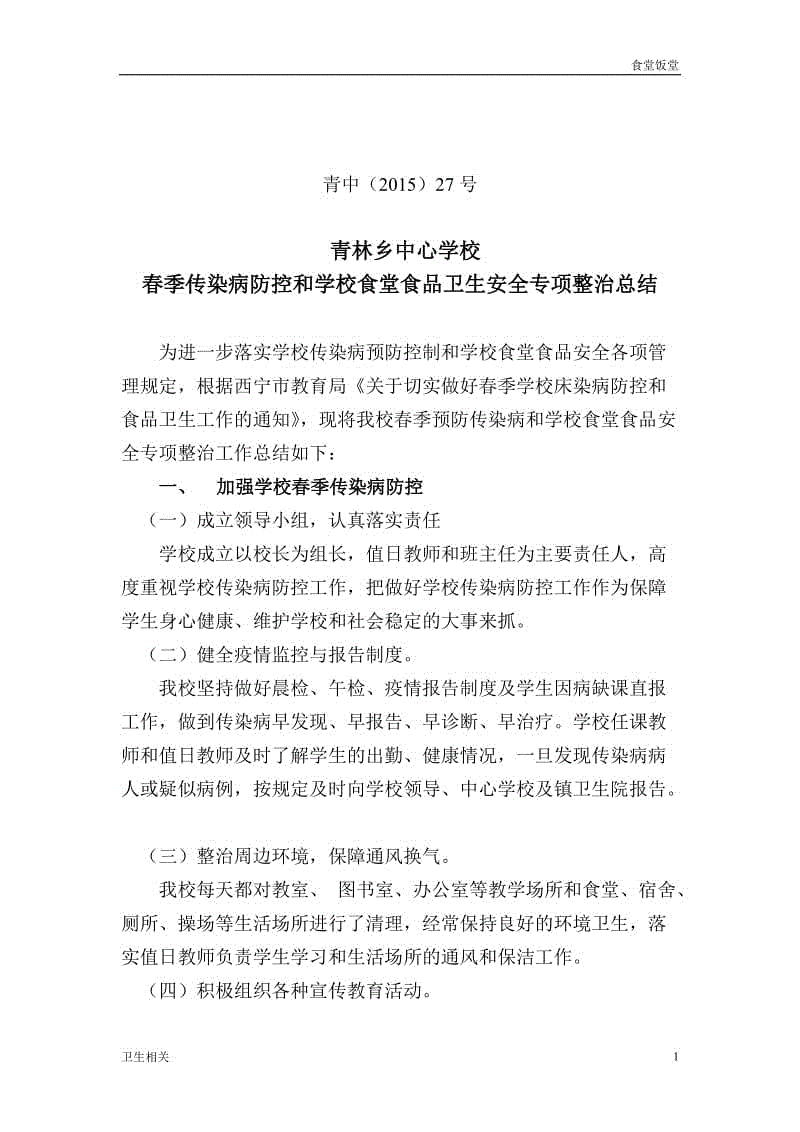 食堂饭堂

青中（2015）27 号

青林乡中心学校
春季传染病防控和学校食堂食品卫生安全专项整治总结

为进一步落实学校传染病预防控制和学校食堂食品安全各项管理规定，根据西宁市教育局《关于切实做好春季学校床染病防控和食品卫生工作的通知》，现将我校春季预防传染病和学校食堂食品安全专项整治工作总结如下：

一、 加强学校春季传染病防控

（一）成立领导小组，认真落实责任

学校成立以校长为组长，值日教师和班主任为主要责任人，高度重视学校传染病防控工作，把做好学校传染病防控工作作为保障学生身心健康、维护学校和社会稳定的大事来抓。

（二）健全疫情监控与报告制度。

我校坚持做好晨检、午检、疫情报告制度及学生因病缺课直报工作，做到传染病早发现、早报告、早诊断、早治疗。学校任课教师和值日教师及时了解学生的出勤、健康情况，一旦发现传染病病人或疑似病例，按规定及时向学校领导、中心学校及镇卫生院报告。

（三）整治周边环境，保障通风换气。

我校每天都对教室、 图书室、办公室等教学场所和食堂、宿舍、厕所、操场等生活场所进行了清理，经常保持良好的环境卫生，落实值日教师负责学生学习和生活场所的通风和保洁工作。

（四）积极组织各种宣传教育活动。

卫生相关

1